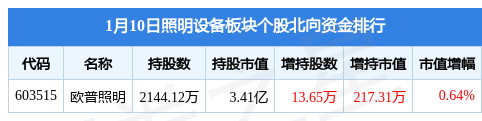 1月10日照明设备板块个股北向资金排行

| 代码 | 名称 | 持股数 | 持股市值 | 增持股数 | 增持市值 | 市值增幅 |
|---|---|---|---|---|---|---|
| 603515 | 欧普照明 | 2144.12万 | 3.41亿 | 13.65万 | 217.31万 | 0.64% |